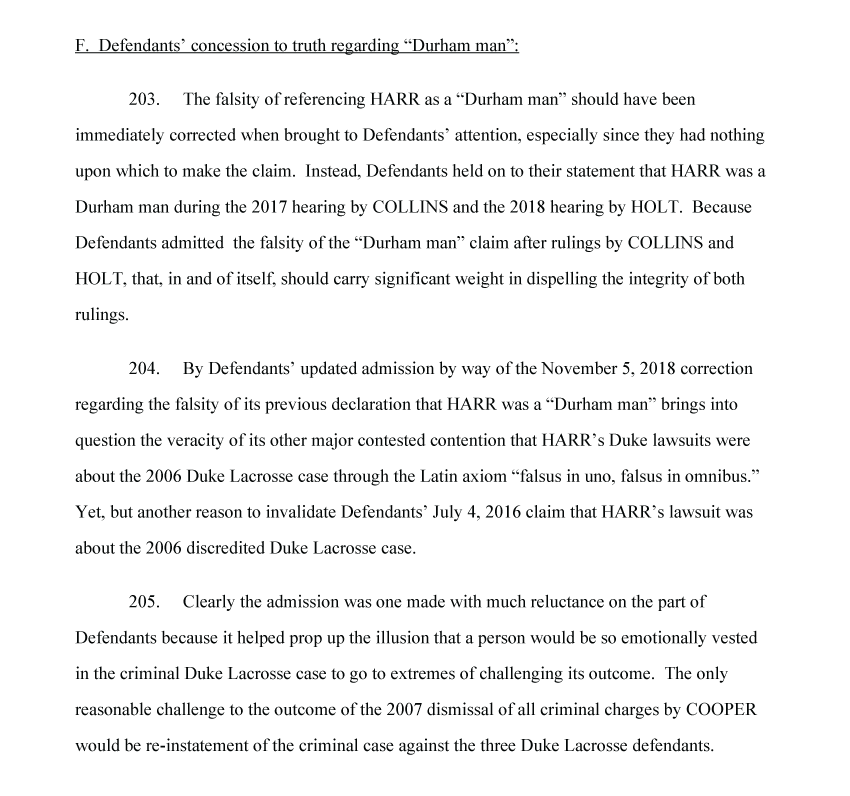 F. Defendants' concession to truth regarding "Durham man":

203. The falsity of referencing HARR as a "Durham man" should have been immediately corrected when brought to Defendants' attention, especially since they had nothing upon which to make the claim. Instead, Defendants held on to their statement that HARR was a Durham man during the 2017 hearing by COLLINS and the 2018 hearing by HOLT. Because Defendants admitted the falsity of the "Durham man" claim after rulings by COLLINS and HOLT, that, in and of itself, should carry significant weight in dispelling the integrity of both rulings.

204. By Defendants' updated admission by way of the November 5, 2018 correction regarding the falsity of its previous declaration that HARR was a "Durham man" brings into question the veracity of its other major contested contention that HARR's Duke lawsuits were about the 2006 Duke Lacrosse case through the Latin axiom "falsus in uno, falsus in omnibus." Yet, but another reason to invalidate Defendants' July 4, 2016 claim that HARR's lawsuit was about the 2006 discredited Duke Lacrosse case.

205. Clearly the admission was one made with much reluctance on the part of Defendants because it helped prop up the illusion that a person would be so emotionally vested in the criminal Duke Lacrosse case to go to extremes of challenging its outcome. The only reasonable challenge to the outcome of the 2007 dismissal of all criminal charges by COOPER would be re-instatement of the criminal case against the three Duke Lacrosse defendants.